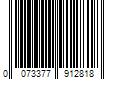 0 073377 912818